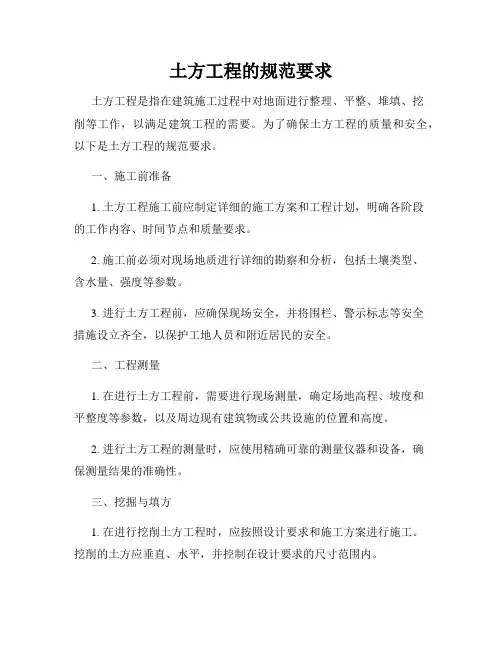 土方工程的规范要求

土方工程是指在建筑施工过程中对地面进行整理、平整、堆填、挖削等工作，以满足建筑工程的需要。为了确保土方工程的质量和安全，以下是土方工程的规范要求。

一、施工前准备

1. 土方工程施工前应制定详细的施工方案和工程计划，明确各阶段的工作内容、时间节点和质量要求。

2. 施工前必须对现场地质进行详细的勘察和分析，包括土壤类型、含水量、强度等参数。

3. 进行土方工程前，应确保现场安全，并将围栏、警示标志等安全措施设立齐全，以保护工地人员和附近居民的安全。

二、工程测量

1. 在进行土方工程前，需要进行现场测量，确定场地高程、坡度和平整度等参数，以及周边现有建筑物或公共设施的位置和高度。

2. 进行土方工程的测量时，应使用精确可靠的测量仪器和设备，确保测量结果的准确性。

三、挖掘与填方

1. 在进行挖削土方工程时，应按照设计要求和施工方案进行施工。挖削的土方应垂直、水平，并控制在设计要求的尺寸范围内。